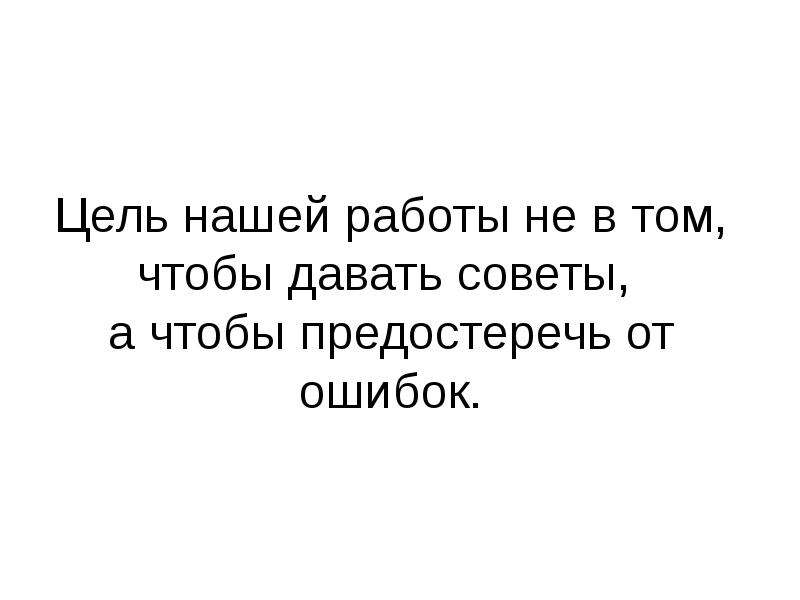 Цель нашей работы не в том, чтобы давать советы, а чтобы предостеречь от ошибок.